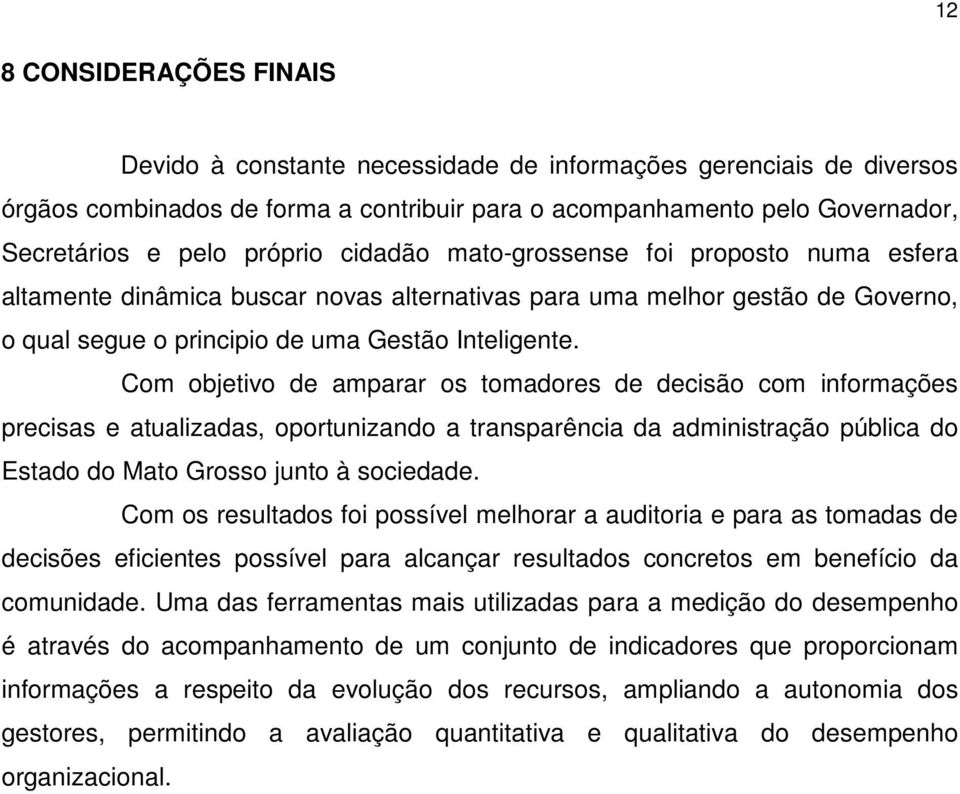 12

8 CONSIDERAÇÕES FINAIS

Devido à constante necessidade de informações gerenciais de diversos órgãos combinados de forma a contribuir para o acompanhamento pelo Governador, Secretários e pelo próprio cidadão mato-grossense foi proposto numa esfera altamente dinâmica buscar novas alternativas para uma melhor gestão de Governo, o qual segue o principio de uma Gestão Inteligente.

Com objetivo de amparar os tomadores de decisão com informações precisas e atualizadas, oportunizando a transparência da administração pública do Estado do Mato Grosso junto à sociedade.

Com os resultados foi possível melhorar a auditoria e para as tomadas de decisões eficientes possível para alcançar resultados concretos em benefício da comunidade. Uma das ferramentas mais utilizadas para a medição do desempenho é através do acompanhamento de um conjunto de indicadores que proporcionam informações a respeito da evolução dos recursos, ampliando a autonomia dos gestores, permitindo a avaliação quantitativa e qualitativa do desempenho organizacional.